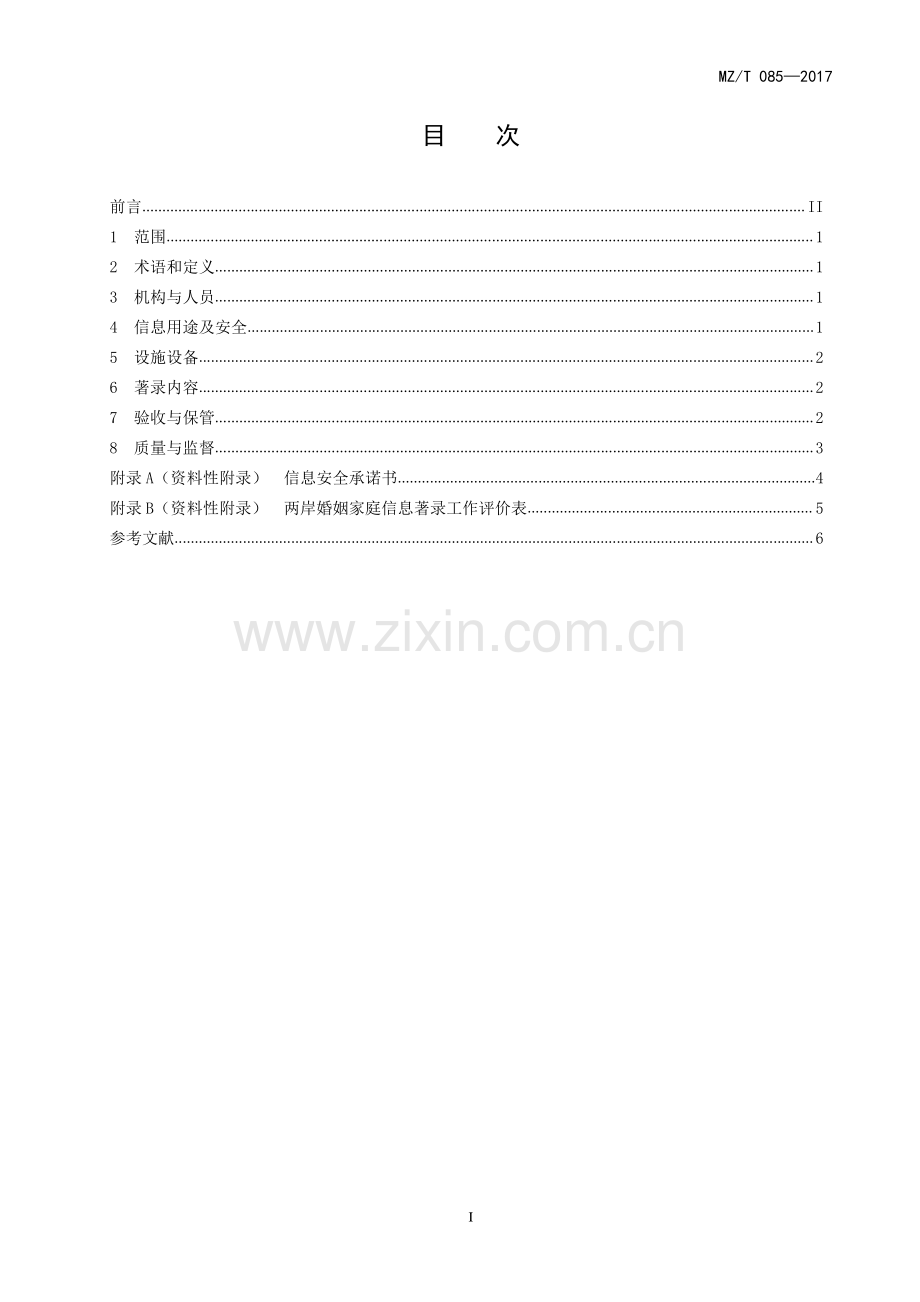 MZ/T 085—2017

目 次

前言 II
1 范围 1
2 术语和定义 1
3 机构与人员 1
4 信息用途及安全 1
5 设施设备 2
6 著录内容 2
7 验收与保管 2
8 质量与监督 3
附录A（资料性附录） 信息安全承诺书 4
附录B（资料性附录） 两岸婚姻家庭信息著录工作评价表 5
参考文献 6

I

www.zixin.com.cn